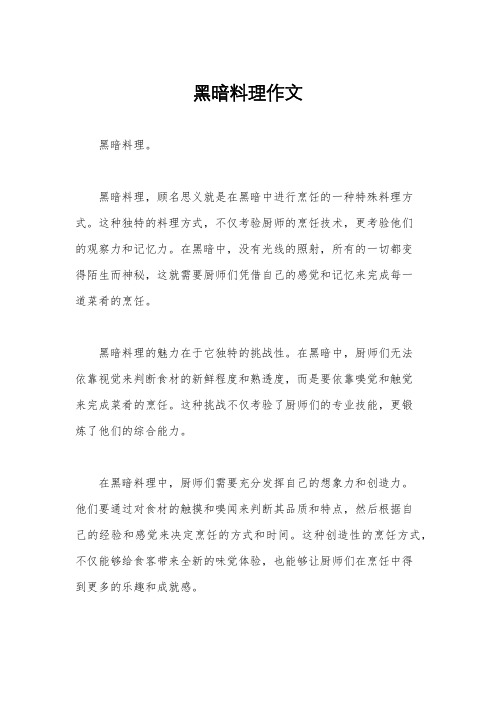 黑暗料理作文

黑暗料理。

黑暗料理，顾名思义就是在黑暗中进行烹饪的一种特殊料理方式。这种独特的料理方式，不仅考验厨师的烹饪技术，更考验他们的观察力和记忆力。在黑暗中，没有光线的照射，所有的一切都变得陌生而神秘，这就需要厨师们凭借自己的感觉和记忆来完成每一道菜肴的烹饪。

黑暗料理的魅力在于它独特的挑战性。在黑暗中，厨师们无法依靠视觉来判断食材的新鲜程度和熟透度，而是要依靠嗅觉和触觉来完成菜肴的烹饪。这种挑战不仅考验了厨师们的专业技能，更锻炼了他们的综合能力。

在黑暗料理中，厨师们需要充分发挥自己的想象力和创造力。他们要通过对食材的触摸和嗅闻来判断其品质和特点，然后根据自己的经验和感觉来决定烹饪的方式和时间。这种创造性的烹饪方式，不仅能够给食客带来全新的味觉体验，也能够让厨师们在烹饪中得到更多的乐趣和成就感。